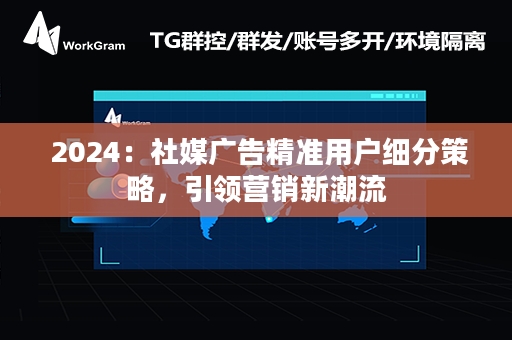 WorkGram

TG群控/群发/账号多开/环境隔离

WorkGram

2024：社媒广告精准用户细分策略，引领营销新潮流